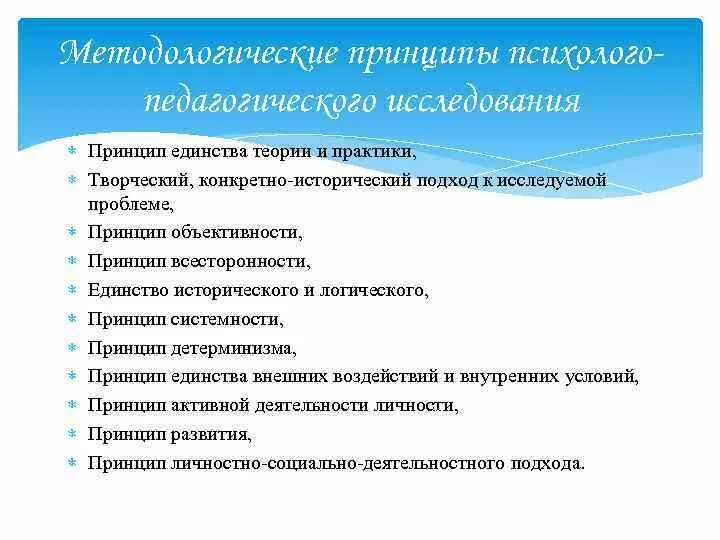 Методологические принципы психолого-педагогического исследования

* Принцип единства теории и практики,
* Творческий, конкретно-исторический подход к исследуемой проблеме,
* Принцип объективности,
* Принцип всесторонности,
* Единство исторического и логического,
* Принцип системности,
* Принцип детерминизма,
* Принцип единства внешних воздействий и внутренних условий,
* Принцип активной деятельности личности,
* Принцип развития,
* Принцип личностно-социально-деятельностного подхода.